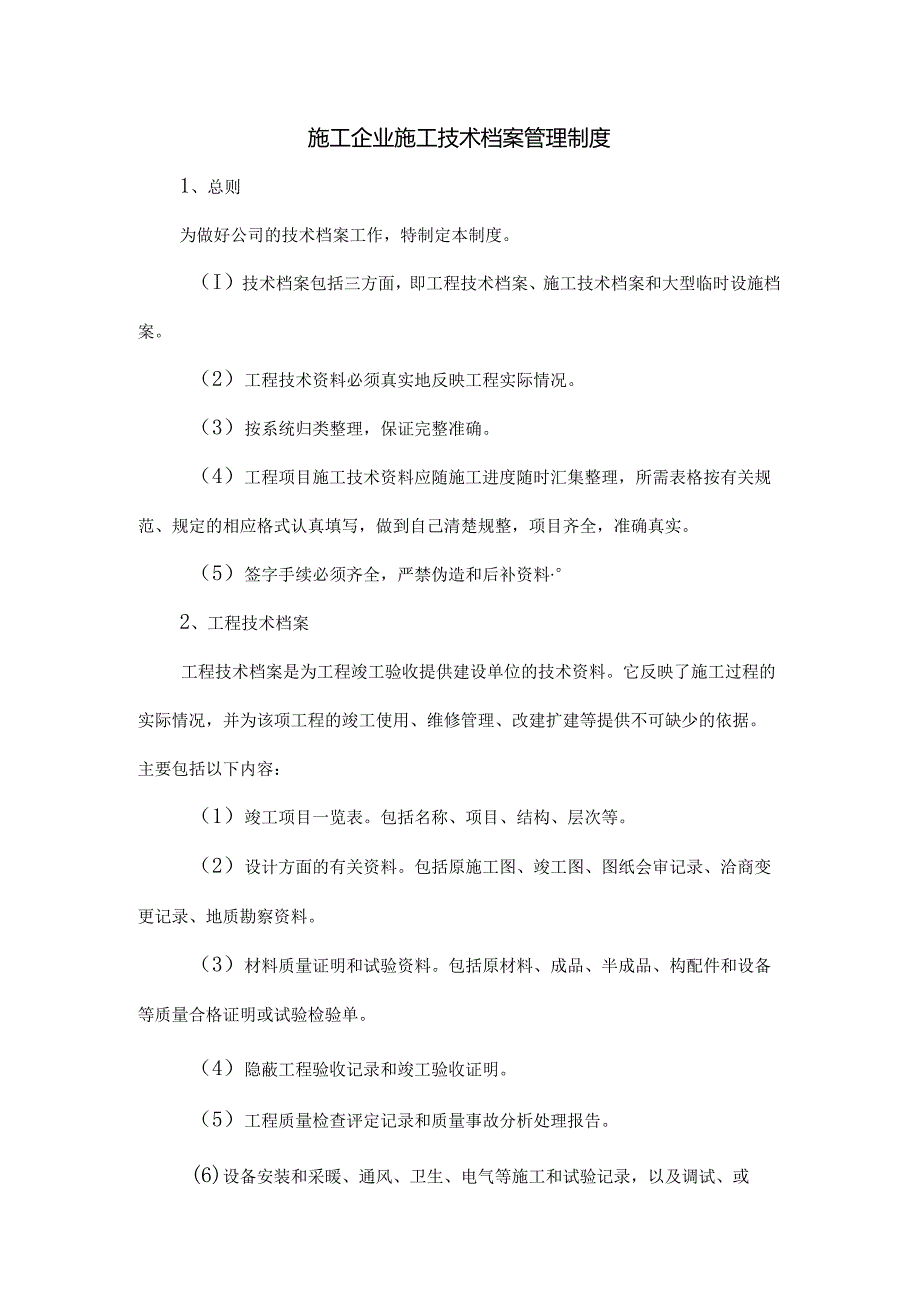 施工企业施工技术档案管理制度

1、总则

为做好公司的技术档案工作，特制定本制度。

（I）技术档案包括三方面，即工程技术档案、施工技术档案和大型临时设施档案。

（2）工程技术资料必须真实地反映工程实际情况。

（3）按系统归类整理，保证完整准确。

（4）工程项目施工技术资料应随施工进度随时汇集整理，所需表格按有关规范、规定的相应格式认真填写，做到自己清楚规整，项目齐全，准确真实。

（5）签字手续必须齐全，严禁伪造和后补资料·°

2、工程技术档案

工程技术档案是为工程竣工验收提供建设单位的技术资料。它反映了施工过程的实际情况，并为该项工程的竣工使用、维修管理、改建扩建等提供不可缺少的依据。主要包括以下内容：

（1）竣工项目一览表。包括名称、项目、结构、层次等。

（2）设计方面的有关资料。包括原施工图、竣工图、图纸会审记录、洽商变更记录、地质勘察资料。

（3）材料质量证明和试验资料。包括原材料、成品、半成品、构配件和设备等质量合格证明或试验检验单。

（4）隐蔽工程验收记录和竣工验收证明。

（5）工程质量检查评定记录和质量事故分析处理报告。

(6)设备安装和采暖、通风、卫生、电气等施工和试验记录，以及调试、或